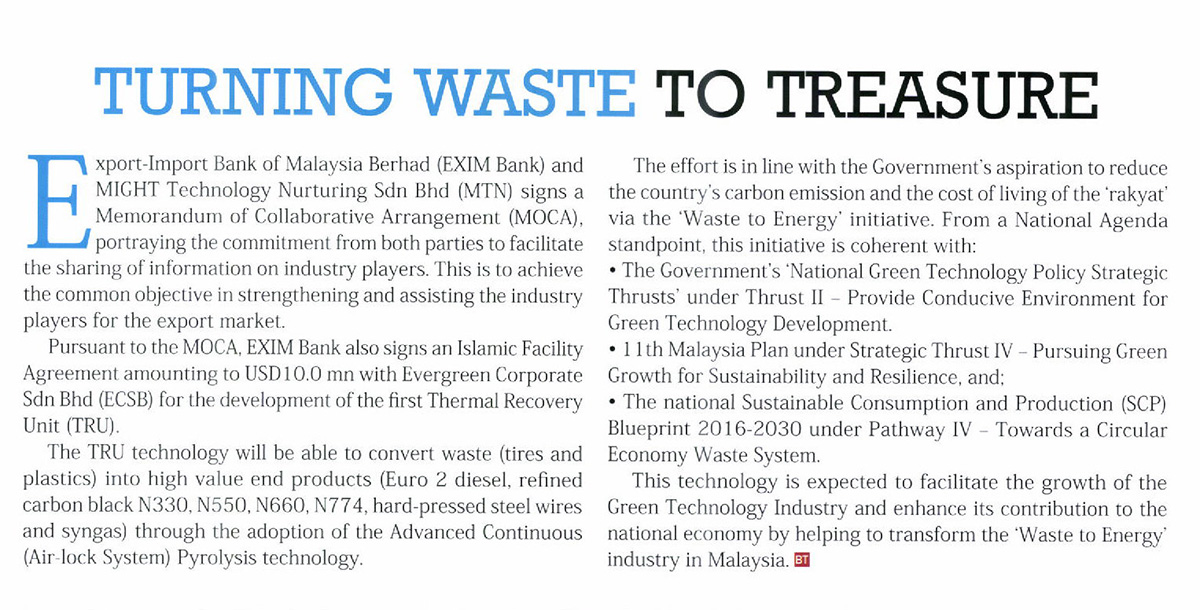 TURNING WASTE TO TREASURE

Export-Import Bank of Malaysia Berhad (EXIM Bank) and MIGHT Technology Nurturing Sdn Bhd (MTN) signs a Memorandum of Collaborative Arrangement (MOCA), portraying the commitment from both parties to facilitate the sharing of information on industry players. This is to achieve the common objective in strengthening and assisting the industry players for the export market.

Pursuant to the MOCA, EXIM Bank also signs an Islamic Facility Agreement amounting to USD10.0 mn with Evergreen Corporate Sdn Bhd (ECSB) for the development of the first Thermal Recovery Unit (TRU).

The TRU technology will be able to convert waste (tires and plastics) into high value end products (Euro 2 diesel, refined carbon black N330, N550, N660, N774, hard-pressed steel wires and syngas) through the adoption of the Advanced Continuous (Air-lock System) Pyrolysis technology.

The effort is in line with the Government's aspiration to reduce the country's carbon emission and the cost of living of the 'rakyat' via the 'Waste to Energy' initiative. From a National Agenda standpoint, this initiative is coherent with:
• The Government's 'National Green Technology Policy Strategic Thrusts' under Thrust II – Provide Conducive Environment for Green Technology Development.
• 11th Malaysia Plan under Strategic Thrust IV – Pursuing Green Growth for Sustainability and Resilience, and;
• The national Sustainable Consumption and Production (SCP) Blueprint 2016-2030 under Pathway IV – Towards a Circular Economy Waste System.

This technology is expected to facilitate the growth of the Green Technology Industry and enhance its contribution to the national economy by helping to transform the 'Waste to Energy' industry in Malaysia. BT